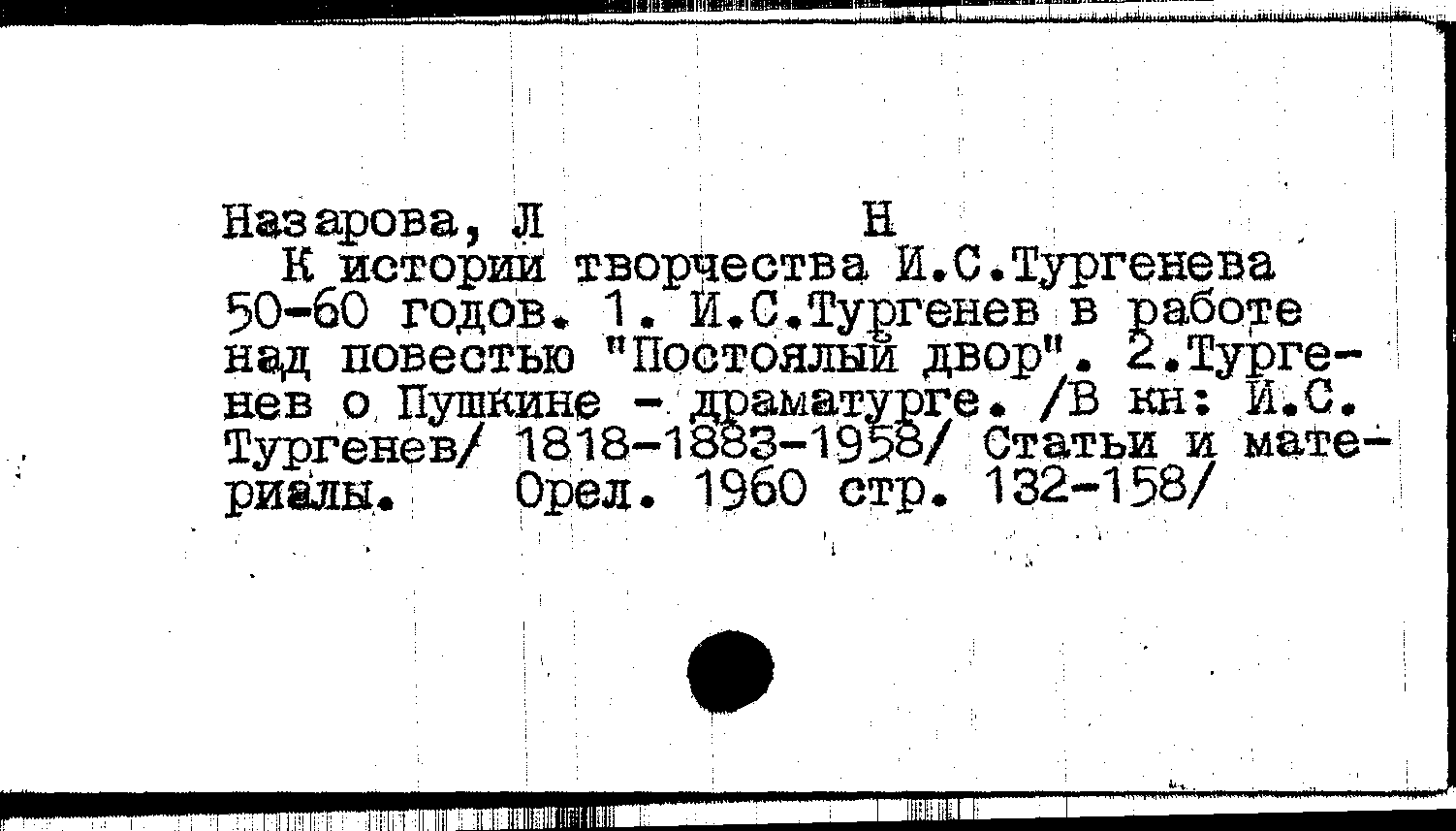 Назарова, Л Н

К истории творчества И.С.Тургенева 50-60 годов. 1. И.С.Тургенев в работе над повестью "Постоялый двор". 2.Тургенев о Пушкине - драматурге. /В кн: И.С. Тургенев/ 1818-1883-1958/ Статьи и материалы. Орел. 1960 стр. 132-158/